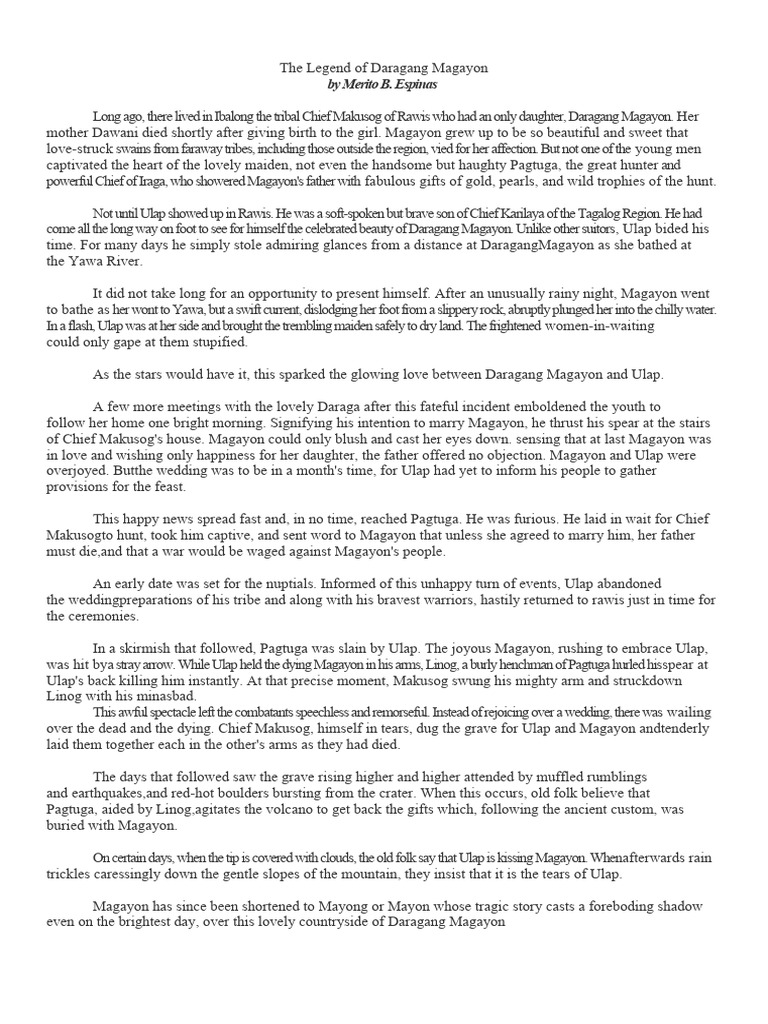 The Legend of Daragang Magayon
by Merito B. Espinas

Long ago, there lived in Ibalong the tribal Chief Makusog of Rawis who had an only daughter, Daragang Magayon. Her mother Dawani died shortly after giving birth to the girl. Magayon grew up to be so beautiful and sweet that love-struck swains from faraway tribes, including those outside the region, vied for her affection. But not one of the young men captivated the heart of the lovely maiden, not even the handsome but haughty Pagtuga, the great hunter and powerful Chief of Iraga, who showered Magayon's father with fabulous gifts of gold, pearls, and wild trophies of the hunt.

Not until Ulap showed up in Rawis. He was a soft-spoken but brave son of Chief Karilaya of the Tagalog Region. He had come all the long way on foot to see for himself the celebrated beauty of Daragang Magayon. Unlike other suitors, Ulap bided his time. For many days he simply stole admiring glances from a distance at DaragangMagayon as she bathed at the Yawa River.

It did not take long for an opportunity to present himself. After an unusually rainy night, Magayon went to bathe as her wont to Yawa, but a swift current, dislodging her foot from a slippery rock, abruptly plunged her into the chilly water. In a flash, Ulap was at her side and brought the trembling maiden safely to dry land. The frightened women-in-waiting could only gape at them stupified.

As the stars would have it, this sparked the glowing love between Daragang Magayon and Ulap.

A few more meetings with the lovely Daraga after this fateful incident emboldened the youth to follow her home one bright morning. Signifying his intention to marry Magayon, he thrust his spear at the stairs of Chief Makusog's house. Magayon could only blush and cast her eyes down. sensing that at last Magayon was in love and wishing only happiness for her daughter, the father offered no objection. Magayon and Ulap were overjoyed. Butthe wedding was to be in a month's time, for Ulap had yet to inform his people to gather provisions for the feast.

This happy news spread fast and, in no time, reached Pagtuga. He was furious. He laid in wait for Chief Makusogto hunt, took him captive, and sent word to Magayon that unless she agreed to marry him, her father must die,and that a war would be waged against Magayon's people.

An early date was set for the nuptials. Informed of this unhappy turn of events, Ulap abandoned the weddingpreparations of his tribe and along with his bravest warriors, hastily returned to rawis just in time for the ceremonies.

In a skirmish that followed, Pagtuga was slain by Ulap. The joyous Magayon, rushing to embrace Ulap, was hit bya stray arrow. While Ulap held the dying Magayon in his arms, Linog, a burly henchman of Pagtuga hurled hisspear at Ulap's back killing him instantly. At that precise moment, Makusog swung his mighty arm and struckdown Linog with his minasbad.
This awful spectacle left the combatants speechless and remorseful. Instead of rejoicing over a wedding, there was wailing over the dead and the dying. Chief Makusog, himself in tears, dug the grave for Ulap and Magayon andtenderly laid them together each in the other's arms as they had died.

The days that followed saw the grave rising higher and higher attended by muffled rumblings and earthquakes,and red-hot boulders bursting from the crater. When this occurs, old folk believe that Pagtuga, aided by Linog,agitates the volcano to get back the gifts which, following the ancient custom, was buried with Magayon.

On certain days, when the tip is covered with clouds, the old folk say that Ulap is kissing Magayon. Whenafterwards rain trickles caressingly down the gentle slopes of the mountain, they insist that it is the tears of Ulap.

Magayon has since been shortened to Mayong or Mayon whose tragic story casts a foreboding shadow even on the brightest day, over this lovely countryside of Daragang Magayon